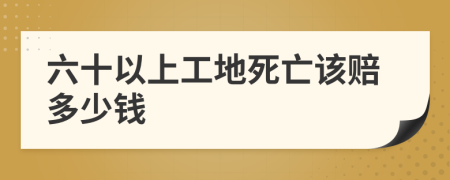 六十以上工地死亡该赔多少钱